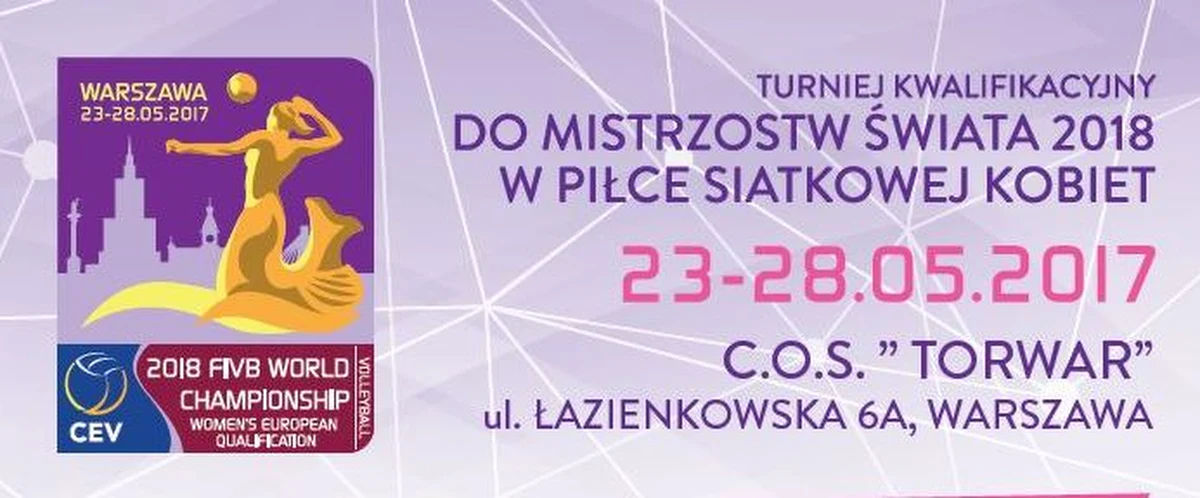 WARSZAWA
23-28.05.2017

CEV

2018 FIVB WORLD CHAMPIONSHIP
WOMEN'S EUROPEAN QUALIFICATION

VOLLEYBALL

TURNIEJ KWALIFIKACYJNY
DO MISTRZOSTW ŚWIATA 2018
W PIŁCE SIATKOWEJ KOBIET

23-28.05.2017

C.O.S. " TORWAR"
ul. ŁAZIENKOWSKA 6A, WARSZAWA